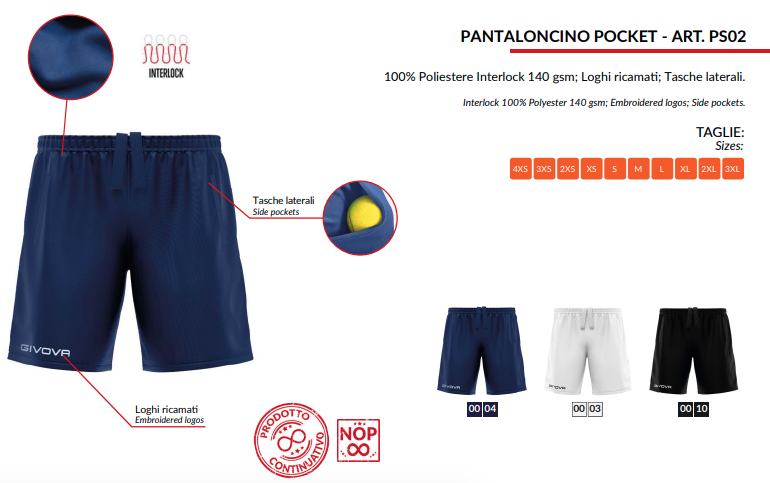 INTERLOCK

PANTALONCINO POCKET - ART. PS02

100% Poliestere Interlock 140 gsm; Loghi ricamati; Tasche laterali.

Interlock 100% Polyester 140 gsm; Embroidered logos; Side pockets.

TAGLIE:
Sizes:

4XS 3XS 2XS XS S M L XL 2XL 3XL

Tasche laterali
Side pockets

GIVOVA

Loghi ricamati
Embroidered logos

PRODOTTO CONTINUATIVO

NOP

GIVOVA

00 04

GIVOVA

00 03

GIVOVA

00 10